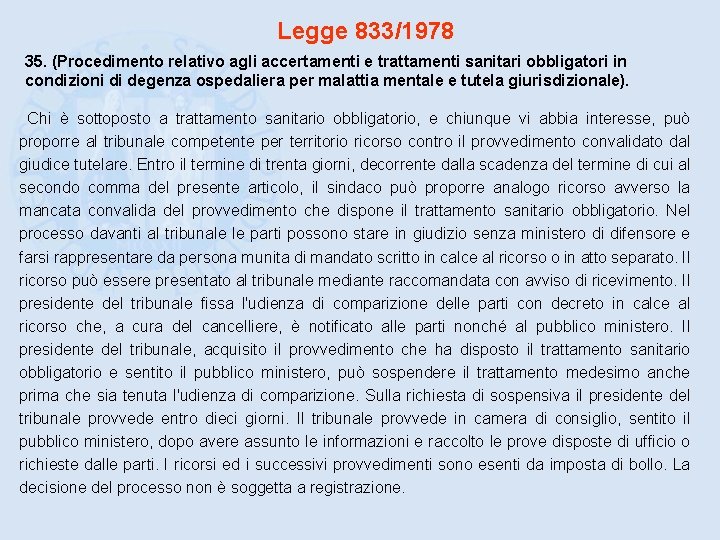 Legge 833/1978

35. (Procedimento relativo agli accertamenti e trattamenti sanitari obbligatori in condizioni di degenza ospedaliera per malattia mentale e tutela giurisdizionale).

Chi è sottoposto a trattamento sanitario obbligatorio, e chiunque vi abbia interesse, può proporre al tribunale competente per territorio ricorso contro il provvedimento convalidato dal giudice tutelare. Entro il termine di trenta giorni, decorrente dalla scadenza del termine di cui al secondo comma del presente articolo, il sindaco può proporre analogo ricorso avverso la mancata convalida del provvedimento che dispone il trattamento sanitario obbligatorio. Nel processo davanti al tribunale le parti possono stare in giudizio senza ministero di difensore e farsi rappresentare da persona munita di mandato scritto in calce al ricorso o in atto separato. Il ricorso può essere presentato al tribunale mediante raccomandata con avviso di ricevimento. Il presidente del tribunale fissa l'udienza di comparizione delle parti con decreto in calce al ricorso che, a cura del cancelliere, è notificato alle parti nonché al pubblico ministero. Il presidente del tribunale, acquisito il provvedimento che ha disposto il trattamento sanitario obbligatorio e sentito il pubblico ministero, può sospendere il trattamento medesimo anche prima che sia tenuta l'udienza di comparizione. Sulla richiesta di sospensiva il presidente del tribunale provvede entro dieci giorni. Il tribunale provvede in camera di consiglio, sentito il pubblico ministero, dopo avere assunto le informazioni e raccolto le prove disposte di ufficio o richieste dalle parti. I ricorsi ed i successivi provvedimenti sono esenti da imposta di bollo. La decisione del processo non è soggetta a registrazione.